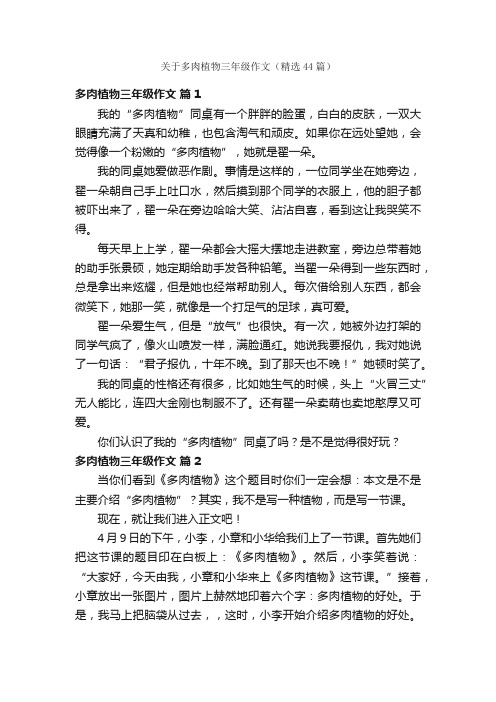 关于多肉植物三年级作文（精选44篇）

多肉植物三年级作文 篇1

我的“多肉植物”同桌有一个胖胖的脸蛋，白白的皮肤，一双大眼睛充满了天真和幼稚，也包含淘气和顽皮。如果你在远处望她，会觉得像一个粉嫩的“多肉植物”，她就是翟一朵。

我的同桌她爱做恶作剧。事情是这样的，一位同学坐在她旁边，翟一朵朝自己手上吐口水，然后摸到那个同学的衣服上，他的胆子都被吓出来了，翟一朵在旁边哈哈大笑、沾沾自喜，看到这让我哭笑不得。

每天早上上学，翟一朵都会大摇大摆地走进教室，旁边总带着她的助手张景硕，她定期给助手发各种铅笔。当翟一朵得到一些东西时，总是拿出来炫耀，但是她也经常帮助别人。每次借给别人东西，都会微笑下，她那一笑，就像是一个打足气的足球，真可爱。

翟一朵爱生气，但是“放气”也很快。有一次，她被外边打架的同学气疯了，像火山喷发一样，满脸通红。她说我要报仇，我对她说了一句话：“君子报仇，十年不晚。到了那天也不晚！”她顿时笑了。

我的同桌的性格还有很多，比如她生气的时候，头上“火冒三丈”无人能比，连四大金刚也制服不了。还有翟一朵卖萌也卖地憨厚又可爱。

你们认识了我的“多肉植物”同桌了吗？是不是觉得很好玩？

多肉植物三年级作文 篇2

当你们看到《多肉植物》这个题目时你们一定会想：本文是不是主要介绍“多肉植物”？其实，我不是写一种植物，而是写一节课。

现在，就让我们进入正文吧！

4月9日的下午，小李，小章和小华给我们上了一节课。首先她们把这节课的题目印在白板上：《多肉植物》。然后，小李笑着说：“大家好，今天由我，小章和小华来上《多肉植物》这节课。”接着，小章放出一张图片，图片上赫然地印着六个字：多肉植物的好处。于是，我马上把脑袋从过去，，这时，小李开始介绍多肉植物的好处。